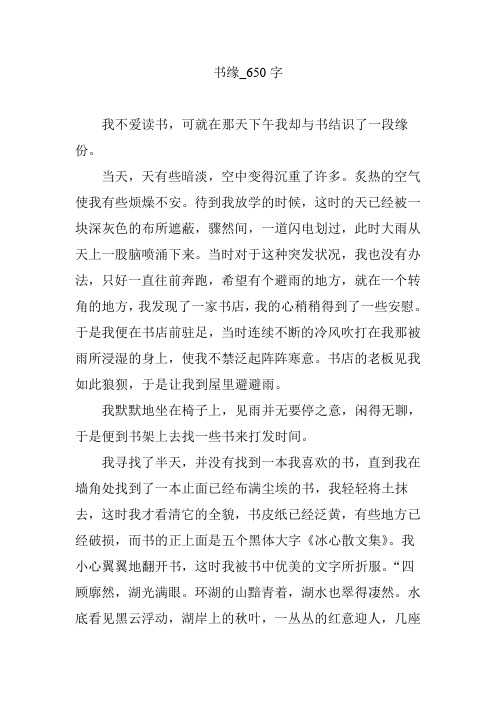 书缘_650 字

我不爱读书，可就在那天下午我却与书结识了一段缘份。

当天，天有些暗淡，空中变得沉重了许多。炙热的空气使我有些烦燥不安。待到我放学的时候，这时的天已经被一块深灰色的布所遮蔽，骤然间，一道闪电划过，此时大雨从天上一股脑喷涌下来。当时对于这种突发状况，我也没有办法，只好一直往前奔跑，希望有个避雨的地方，就在一个转角的地方，我发现了一家书店，我的心稍稍得到了一些安慰。于是我便在书店前驻足，当时连续不断的冷风吹打在我那被雨所浸湿的身上，使我不禁泛起阵阵寒意。书店的老板见我如此狼狈，于是让我到屋里避避雨。

我默默地坐在椅子上，见雨并无要停之意，闲得无聊，于是便到书架上去找一些书来打发时间。

我寻找了半天，并没有找到一本我喜欢的书，直到我在墙角处找到了一本止面已经布满尘埃的书，我轻轻将土抹去，这时我才看清它的全貌，书皮纸已经泛黄，有些地方已经破损，而书的正上面是五个黑体大字《冰心散文集》。我小心翼翼地翻开书，这时我被书中优美的文字所折服。“四顾廓然，湖光满眼。环湖的山黯青着，湖水也翠得凄然。水底看见黑云浮动，湖岸上的秋叶，一丛丛的红意迎人，几座